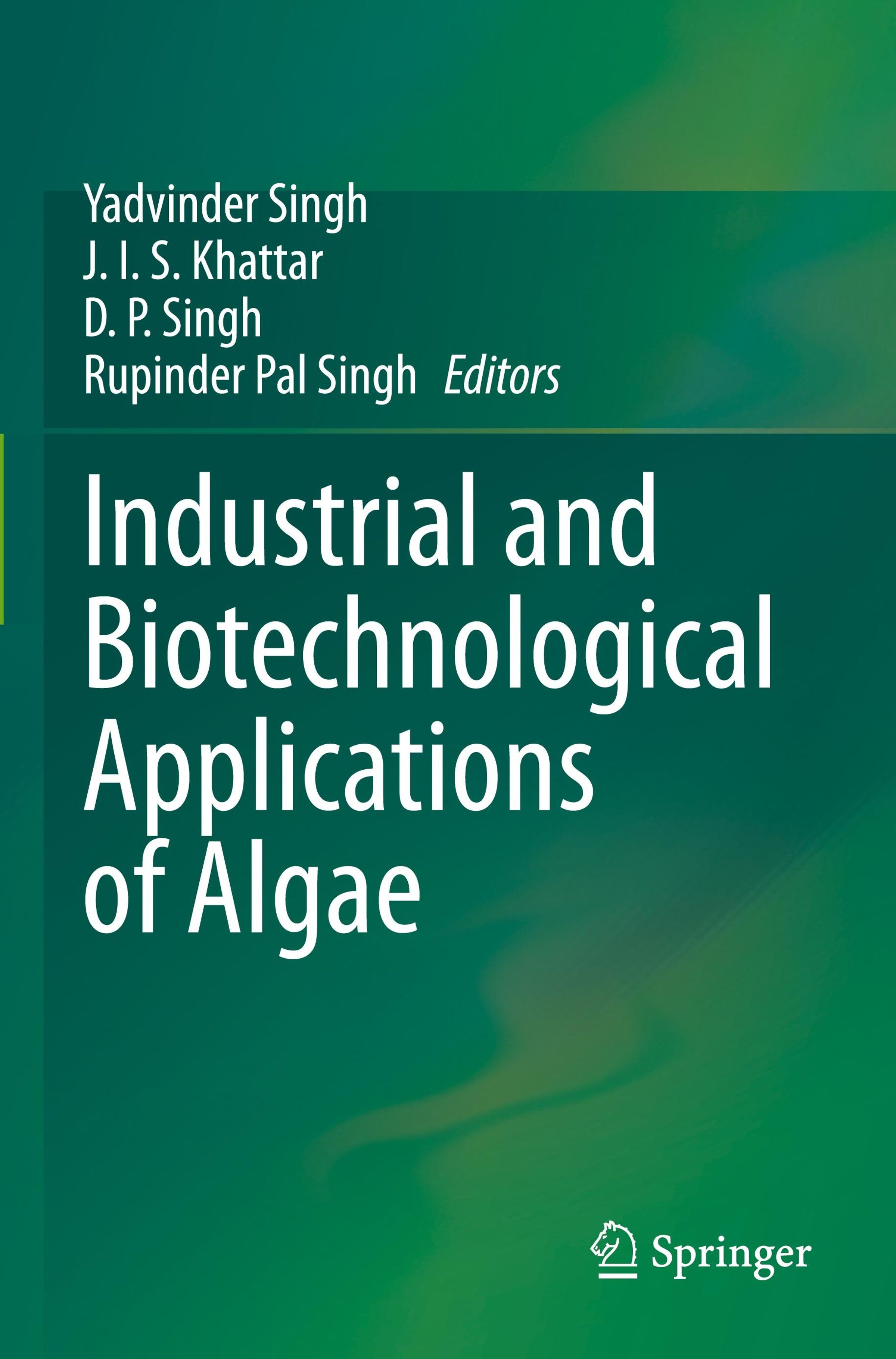 Yadvinder Singh
J. I. S. Khattar
D. P. Singh
Rupinder Pal Singh Editors

Industrial and Biotechnological Applications of Algae

Springer